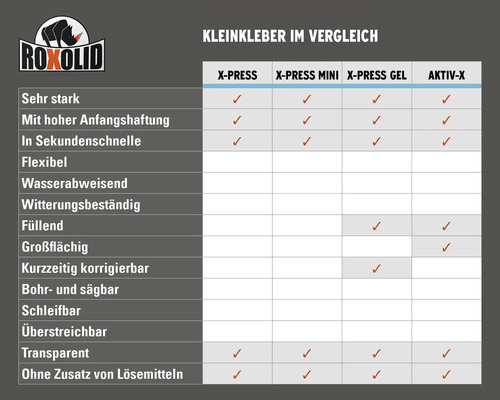 ROXOLID

KLEINKLEBER IM VERGLEICH

| | X-PRESS | X-PRESS MINI | X-PRESS GEL | AKTIV-X |
|---|---|---|---|---|
| Sehr stark | ✓ | ✓ | ✓ | ✓ |
| Mit hoher Anfangshaftung | ✓ | ✓ | ✓ | ✓ |
| In Sekundenschnelle | ✓ | ✓ | ✓ | ✓ |
| Flexibel | | | | |
| Wasserabweisend | | | | |
| Witterungsbeständig | | | | |
| Füllend | | | ✓ | ✓ |
| Großflächig | | | | ✓ |
| Kurzzeitig korrigierbar | | | ✓ | |
| Bohr- und sägbar | | | | |
| Schleifbar | | | | |
| Überstreichbar | | | | |
| Transparent | ✓ | ✓ | ✓ | ✓ |
| Ohne Zusatz von Lösemitteln | ✓ | ✓ | ✓ | ✓ |